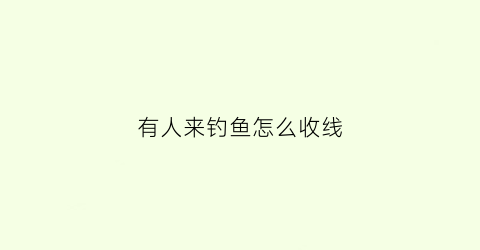 有人来钓鱼怎么收线